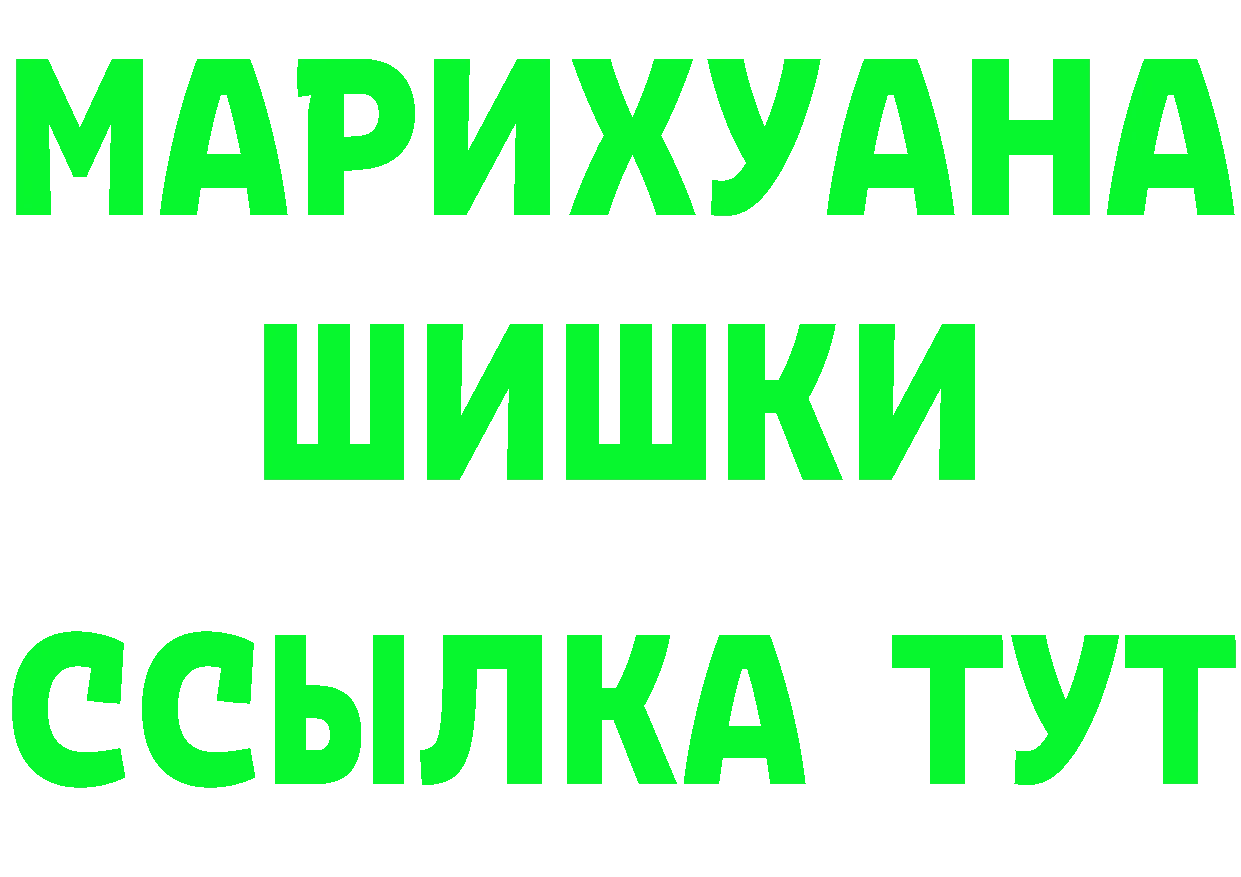 МАРИХУАНА
ШИШКИ
ССЫЛКА ТУТ